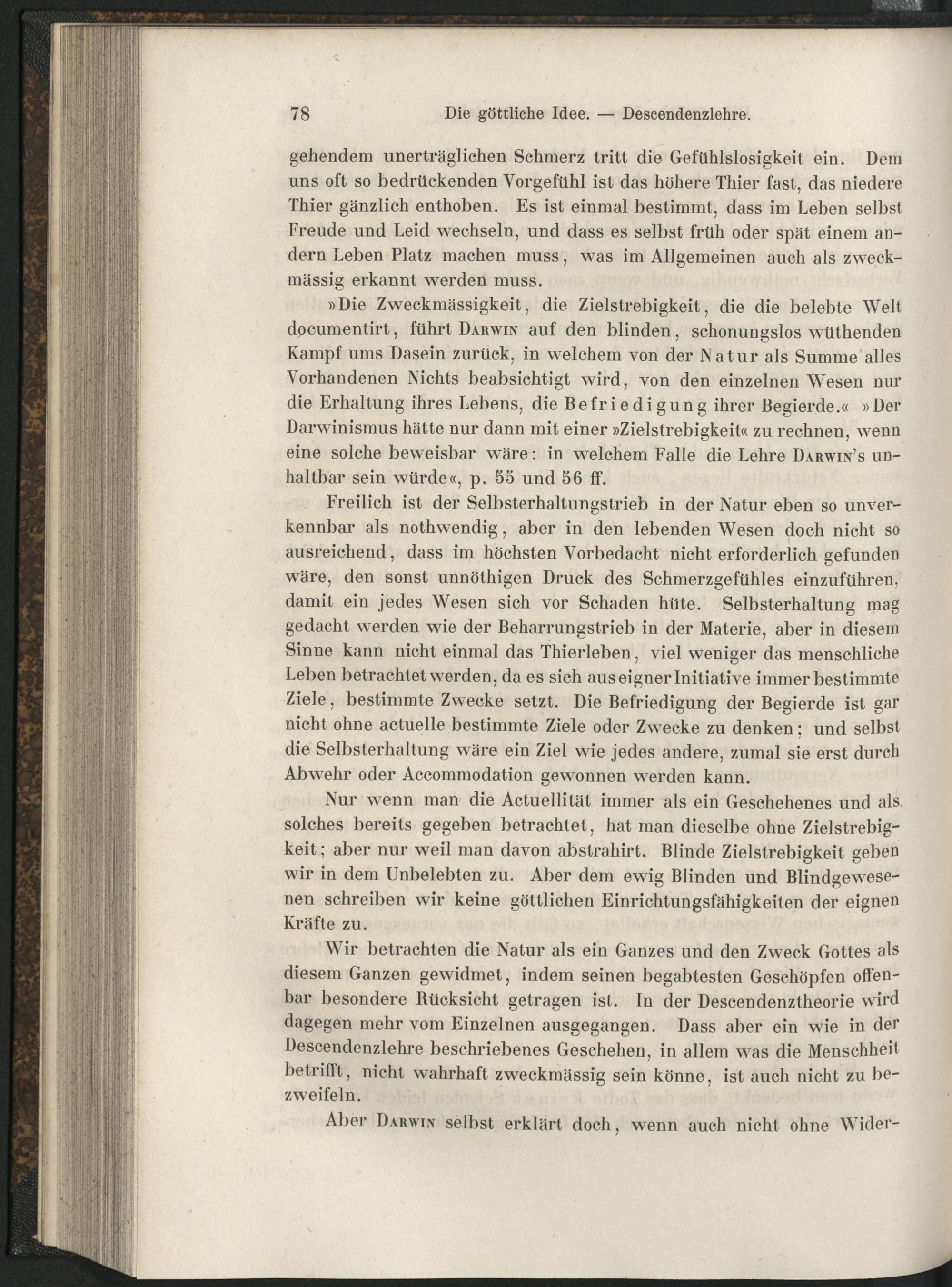 78 Die göttliche Idee. — Descendenzlehre.

gehendem unerträglichen Schmerz tritt die Gefühlslosigkeit ein. Dem uns oft so bedrückenden Vorgefühl ist das höhere Thier fast, das niedere Thier gänzlich enthoben. Es ist einmal bestimmt, dass im Leben selbst Freude und Leid wechseln, und dass es selbst früh oder spät einem andern Leben Platz machen muss, was im Allgemeinen auch als zweckmässig erkannt werden muss.

»Die Zweckmässigkeit, die Zielstrebigkeit, die die belebte Welt documentirt, führt Darwin auf den blinden, schonungslos wüthenden Kampf ums Dasein zurück, in welchem von der Natur als Summe alles Vorhandenen Nichts beabsichtigt wird, von den einzelnen Wesen nur die Erhaltung ihres Lebens, die Befriedigung ihrer Begierde.« »Der Darwinismus hätte nur dann mit einer »Zielstrebigkeit« zu rechnen, wenn eine solche beweisbar wäre: in welchem Falle die Lehre Darwin's unhaltbar sein würde«, p. 55 und 56 ff.

Freilich ist der Selbsterhaltungstrieb in der Natur eben so unverkennbar als nothwendig, aber in den lebenden Wesen doch nicht so ausreichend, dass im höchsten Vorbedacht nicht erforderlich gefunden wäre, den sonst unnöthigen Druck des Schmerzgefühles einzuführen, damit ein jedes Wesen sich vor Schaden hüte. Selbsterhaltung mag gedacht werden wie der Beharrungstrieb in der Materie, aber in diesem Sinne kann nicht einmal das Thierleben, viel weniger das menschliche Leben betrachtet werden, da es sich aus eigner Initiative immer bestimmte Ziele, bestimmte Zwecke setzt. Die Befriedigung der Begierde ist gar nicht ohne actuelle bestimmte Ziele oder Zwecke zu denken; und selbst die Selbsterhaltung wäre ein Ziel wie jedes andere, zumal sie erst durch Abwehr oder Accommodation gewonnen werden kann.

Nur wenn man die Actuellität immer als ein Geschehenes und als solches bereits gegeben betrachtet, hat man dieselbe ohne Zielstrebigkeit; aber nur weil man davon abstrahirt. Blinde Zielstrebigkeit geben wir in dem Unbelebten zu. Aber dem ewig Blinden und Blindgewesenen schreiben wir keine göttlichen Einrichtungsfähigkeiten der eignen Kräfte zu.

Wir betrachten die Natur als ein Ganzes und den Zweck Gottes als diesem Ganzen gewidmet, indem seinen begabtesten Geschöpfen offenbar besondere Rücksicht getragen ist. In der Descendenztheorie wird dagegen mehr vom Einzelnen ausgegangen. Dass aber ein wie in der Descendenzlehre beschriebenes Geschehen, in allem was die Menschheit betrifft, nicht wahrhaft zweckmässig sein könne, ist auch nicht zu bezweifeln.

Aber Darwin selbst erklärt doch, wenn auch nicht ohne Wider-